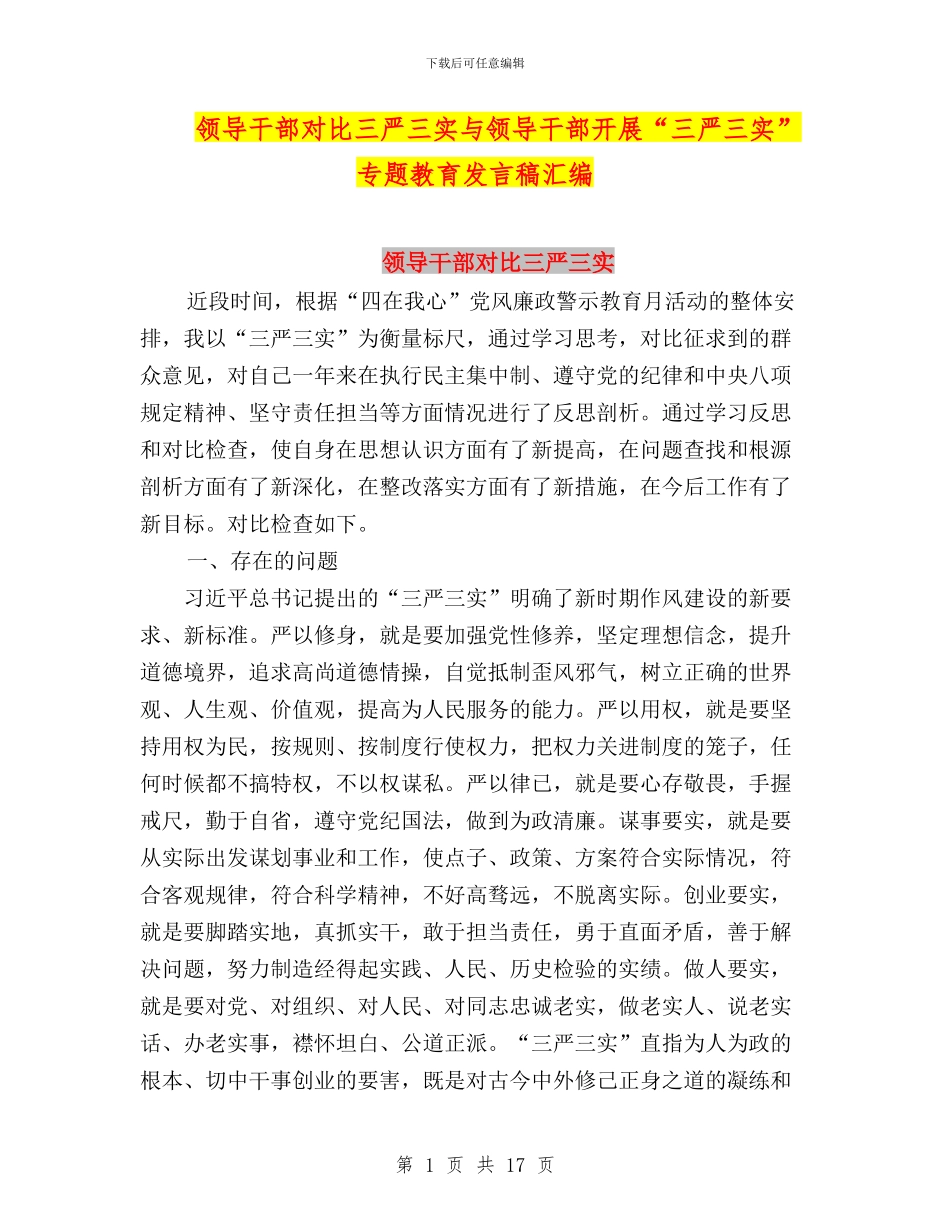 下载后可任意编辑

领导干部对比三严三实与领导干部开展“三严三实”专题教育发言稿汇编

领导干部对比三严三实

近段时间，根据“四在我心”党风廉政警示教育月活动的整体安排，我以“三严三实”为衡量标尺，通过学习思考，对比征求到的群众意见，对自己一年来在执行民主集中制、遵守党的纪律和中央八项规定精神、坚守责任担当等方面情况进行了反思剖析。通过学习反思和对比检查，使自身在思想认识方面有了新提高，在问题查找和根源剖析方面有了新深化，在整改落实方面有了新措施，在今后工作有了新目标。对比检查如下。

一、存在的问题

习近平总书记提出的“三严三实”明确了新时期作风建设的新要求、新标准。严以修身，就是要加强党性修养，坚定理想信念，提升道德境界，追求高尚道德情操，自觉抵制歪风邪气，树立正确的世界观、人生观、价值观，提高为人民服务的能力。严以用权，就是要坚持用权为民，按规则、按制度行使权力，把权力关进制度的笼子，任何时候都不搞特权，不以权谋私。严以律已，就是要心存敬畏，手握戒尺，勤于自省，遵守党纪国法，做到为政清廉。谋事要实，就是要从实际出发谋划事业和工作，使点子、政策、方案符合实际情况，符合客观规律，符合科学精神，不好高骛远，不脱离实际。创业要实，就是要脚踏实地，真抓实干，敢于担当责任，勇于直面矛盾，善于解决问题，努力制造经得起实践、人民、历史检验的实绩。做人要实，就是要对党、对组织、对人民、对同志忠诚老实，做老实人、说老实话、办老实事，襟怀坦白、公道正派。“三严三实”直指为人为政的根本、切中干事创业的要害，既是对古今中外修己正身之道的凝练和

第 1 页 共 17 页